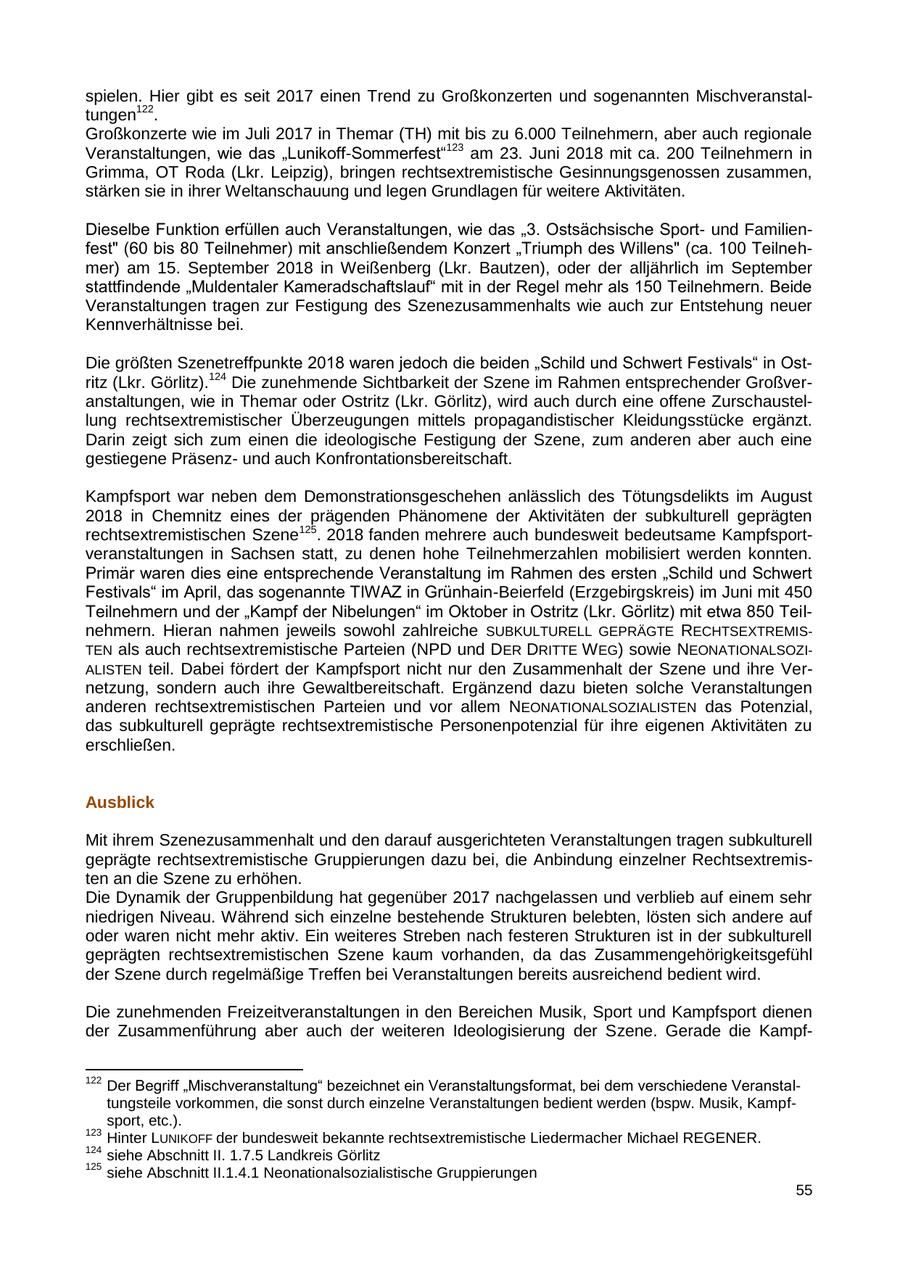 spielen. Hier gibt es seit 2017 einen Trend zu Großkonzerten und sogenannten Mischveranstaltungen$^{122}$.
Großkonzerte wie im Juli 2017 in Themar (TH) mit bis zu 6.000 Teilnehmern, aber auch regionale Veranstaltungen, wie das „Lunikoff-Sommerfest“$^{123}$ am 23. Juni 2018 mit ca. 200 Teilnehmern in Grimma, OT Roda (Lkr. Leipzig), bringen rechtsextremistische Gesinnungsgenossen zusammen, stärken sie in ihrer Weltanschauung und legen Grundlagen für weitere Aktivitäten.

Dieselbe Funktion erfüllen auch Veranstaltungen, wie das „3. Ostsächsische Sport- und Familienfest" (60 bis 80 Teilnehmer) mit anschließendem Konzert „Triumph des Willens" (ca. 100 Teilnehmer) am 15. September 2018 in Weißenberg (Lkr. Bautzen), oder der alljährlich im September stattfindende „Muldentaler Kameradschaftslauf“ mit in der Regel mehr als 150 Teilnehmern. Beide Veranstaltungen tragen zur Festigung des Szenezusammenhalts wie auch zur Entstehung neuer Kennverhältnisse bei.

Die größten Szenetreffpunkte 2018 waren jedoch die beiden „Schild und Schwert Festivals“ in Ostritz (Lkr. Görlitz).$^{124}$ Die zunehmende Sichtbarkeit der Szene im Rahmen entsprechender Großveranstaltungen, wie in Themar oder Ostritz (Lkr. Görlitz), wird auch durch eine offene Zurschaustellung rechtsextremistischer Überzeugungen mittels propagandistischer Kleidungsstücke ergänzt. Darin zeigt sich zum einen die ideologische Festigung der Szene, zum anderen aber auch eine gestiegene Präsenz- und auch Konfrontationsbereitschaft.

Kampfsport war neben dem Demonstrationsgeschehen anlässlich des Tötungsdelikts im August 2018 in Chemnitz eines der prägenden Phänomene der Aktivitäten der subkulturell geprägten rechtsextremistischen Szene$^{125}$. 2018 fanden mehrere auch bundesweit bedeutsame Kampfsportveranstaltungen in Sachsen statt, zu denen hohe Teilnehmerzahlen mobilisiert werden konnten. Primär waren dies eine entsprechende Veranstaltung im Rahmen des ersten „Schild und Schwert Festivals“ im April, das sogenannte TIWAZ in Grünhain-Beierfeld (Erzgebirgskreis) im Juni mit 450 Teilnehmern und der „Kampf der Nibelungen“ im Oktober in Ostritz (Lkr. Görlitz) mit etwa 850 Teilnehmern. Hieran nahmen jeweils sowohl zahlreiche SUBKULTURELL GEPRÄGTE RECHTSEXTREMISTEN als auch rechtsextremistische Parteien (NPD und DER DRITTE WEG) sowie NEONATIONALSOZIALISTEN teil. Dabei fördert der Kampfsport nicht nur den Zusammenhalt der Szene und ihre Vernetzung, sondern auch ihre Gewaltbereitschaft. Ergänzend dazu bieten solche Veranstaltungen anderen rechtsextremistischen Parteien und vor allem NEONATIONALSOZIALISTEN das Potenzial, das subkulturell geprägte rechtsextremistische Personenpotenzial für ihre eigenen Aktivitäten zu erschließen.

Ausblick

Mit ihrem Szenezusammenhalt und den darauf ausgerichteten Veranstaltungen tragen subkulturell geprägte rechtsextremistische Gruppierungen dazu bei, die Anbindung einzelner Rechtsextremisten an die Szene zu erhöhen.
Die Dynamik der Gruppenbildung hat gegenüber 2017 nachgelassen und verblieb auf einem sehr niedrigen Niveau. Während sich einzelne bestehende Strukturen belebten, lösten sich andere auf oder waren nicht mehr aktiv. Ein weiteres Streben nach festeren Strukturen ist in der subkulturell geprägten rechtsextremistischen Szene kaum vorhanden, da das Zusammengehörigkeitsgefühl der Szene durch regelmäßige Treffen bei Veranstaltungen bereits ausreichend bedient wird.

Die zunehmenden Freizeitveranstaltungen in den Bereichen Musik, Sport und Kampfsport dienen der Zusammenführung aber auch der weiteren Ideologisierung der Szene. Gerade die Kampf-

$^{122}$ Der Begriff „Mischveranstaltung“ bezeichnet ein Veranstaltungsformat, bei dem verschiedene Veranstaltungsteile vorkommen, die sonst durch einzelne Veranstaltungen bedient werden (bspw. Musik, Kampfsport, etc.).
$^{123}$ Hinter LUNIKOFF der bundesweit bekannte rechtsextremistische Liedermacher Michael REGENER.
$^{124}$ siehe Abschnitt II. 1.7.5 Landkreis Görlitz
$^{125}$ siehe Abschnitt II.1.4.1 Neonationalsozialistische Gruppierungen

55